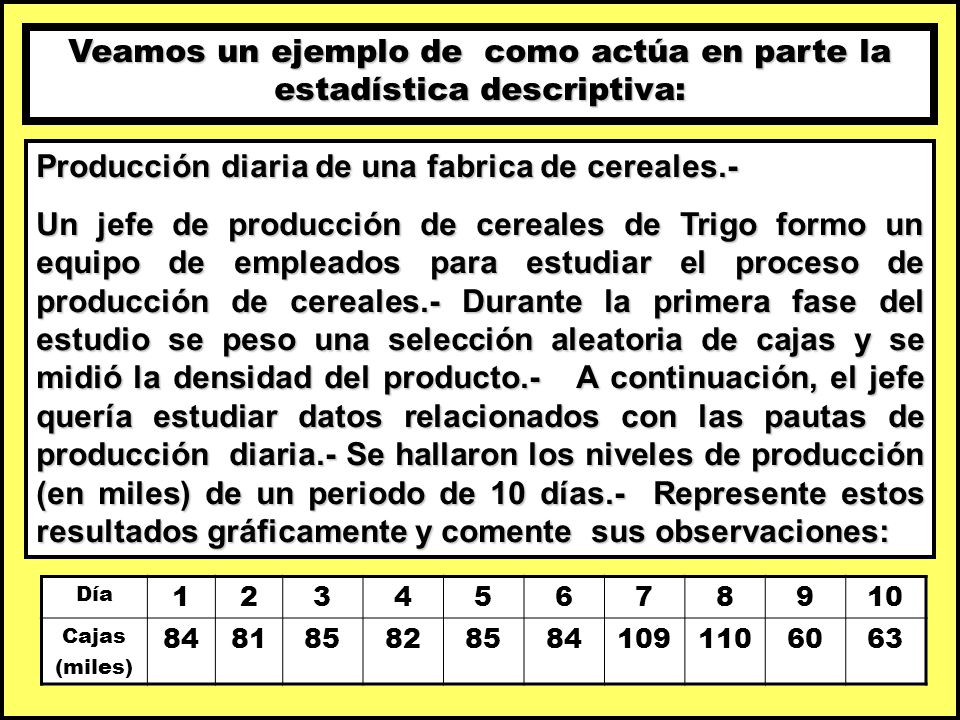 Veamos un ejemplo de como actúa en parte la estadística descriptiva:

Producción diaria de una fabrica de cereales.-

Un jefe de producción de cereales de Trigo formo un equipo de empleados para estudiar el proceso de producción de cereales.- Durante la primera fase del estudio se peso una selección aleatoria de cajas y se midió la densidad del producto.- A continuación, el jefe quería estudiar datos relacionados con las pautas de producción diaria.- Se hallaron los niveles de producción (en miles) de un periodo de 10 días.- Represente estos resultados gráficamente y comente sus observaciones:

| Día | 1 | 2 | 3 | 4 | 5 | 6 | 7 | 8 | 9 | 10 |
|---|---|---|---|---|---|---|---|---|---|---|
| Cajas (miles) | 84 | 81 | 85 | 82 | 85 | 84 | 109 | 110 | 60 | 63 |